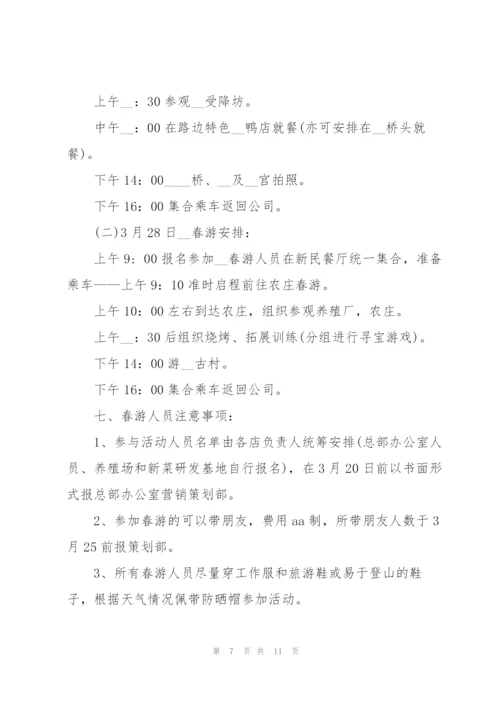 上午__：30 参观__受降坊。

中午__：00 在路边特色__鸭店就餐(亦可安排在__桥头就餐)。

下午 14：00____桥、__及__宫拍照。

下午 16：00 集合乘车返回公司。

(二)3 月 28 日__春游安排：

上午 9：00 报名参加__春游人员在新民餐厅统一集合，准备乘车——上午 9：10 准时启程前往农庄春游。

上午 10：00 左右到达农庄，组织参观养殖厂，农庄。

上午__：30 后组织烧烤、拓展训练(分组进行寻宝游戏)。

下午 14：00 游__古村。

下午 16：00 集合乘车返回公司。

七、春游人员注意事项：

1、参与活动人员名单由各店负责人统筹安排(总部办公室人员、养殖场和新菜研发基地自行报名)，在 3 月 20 日前以书面形式报总部办公室营销策划部。

2、参加春游的可以带朋友，费用 aa 制，所带朋友人数于 3 月 25 前报策划部。

3、所有春游人员尽量穿工作服和旅游鞋或易于登山的鞋子，根据天气情况佩带防晒帽参加活动。

第 7 页 共 11 页